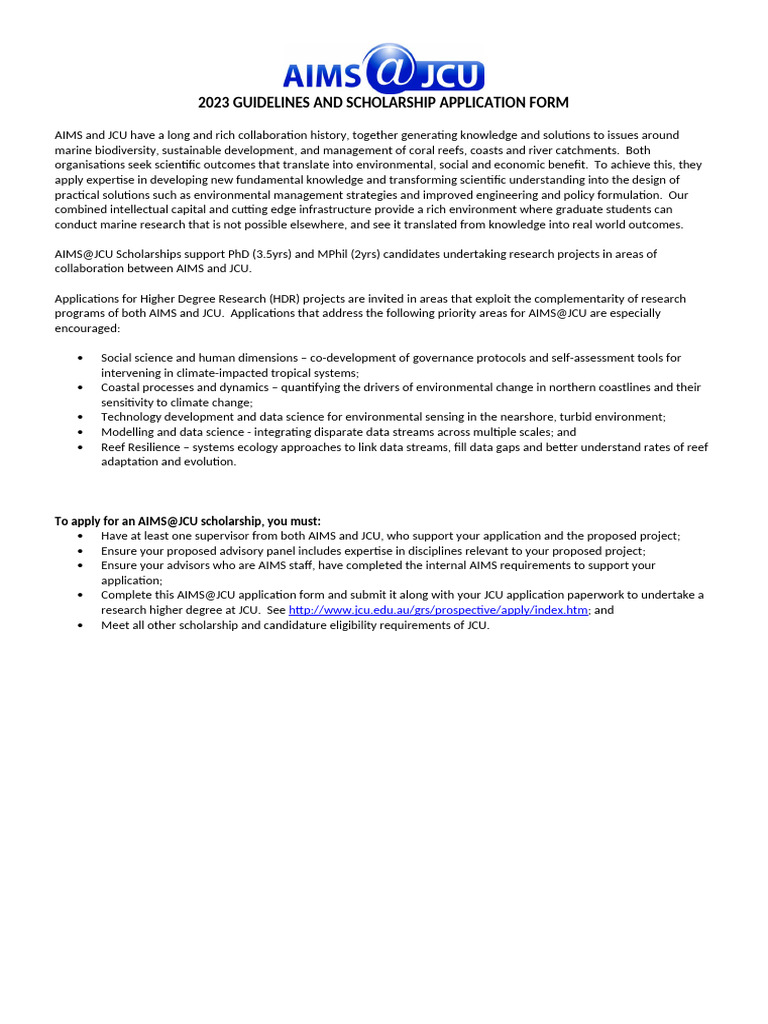 AIMS@JCU

2023 GUIDELINES AND SCHOLARSHIP APPLICATION FORM

AIMS and JCU have a long and rich collaboration history, together generating knowledge and solutions to issues around marine biodiversity, sustainable development, and management of coral reefs, coasts and river catchments. Both organisations seek scientific outcomes that translate into environmental, social and economic benefit. To achieve this, they apply expertise in developing new fundamental knowledge and transforming scientific understanding into the design of practical solutions such as environmental management strategies and improved engineering and policy formulation. Our combined intellectual capital and cutting edge infrastructure provide a rich environment where graduate students can conduct marine research that is not possible elsewhere, and see it translated from knowledge into real world outcomes.

AIMS@JCU Scholarships support PhD (3.5yrs) and MPhil (2yrs) candidates undertaking research projects in areas of collaboration between AIMS and JCU.

Applications for Higher Degree Research (HDR) projects are invited in areas that exploit the complementarity of research programs of both AIMS and JCU. Applications that address the following priority areas for AIMS@JCU are especially encouraged:

• Social science and human dimensions – co-development of governance protocols and self-assessment tools for intervening in climate-impacted tropical systems;
• Coastal processes and dynamics – quantifying the drivers of environmental change in northern coastlines and their sensitivity to climate change;
• Technology development and data science for environmental sensing in the nearshore, turbid environment;
• Modelling and data science - integrating disparate data streams across multiple scales; and
• Reef Resilience – systems ecology approaches to link data streams, fill data gaps and better understand rates of reef adaptation and evolution.

To apply for an AIMS@JCU scholarship, you must:
• Have at least one supervisor from both AIMS and JCU, who support your application and the proposed project;
• Ensure your proposed advisory panel includes expertise in disciplines relevant to your proposed project;
• Ensure your advisors who are AIMS staff, have completed the internal AIMS requirements to support your application;
• Complete this AIMS@JCU application form and submit it along with your JCU application paperwork to undertake a research higher degree at JCU. See http://www.jcu.edu.au/grs/prospective/apply/index.htm; and
• Meet all other scholarship and candidature eligibility requirements of JCU.